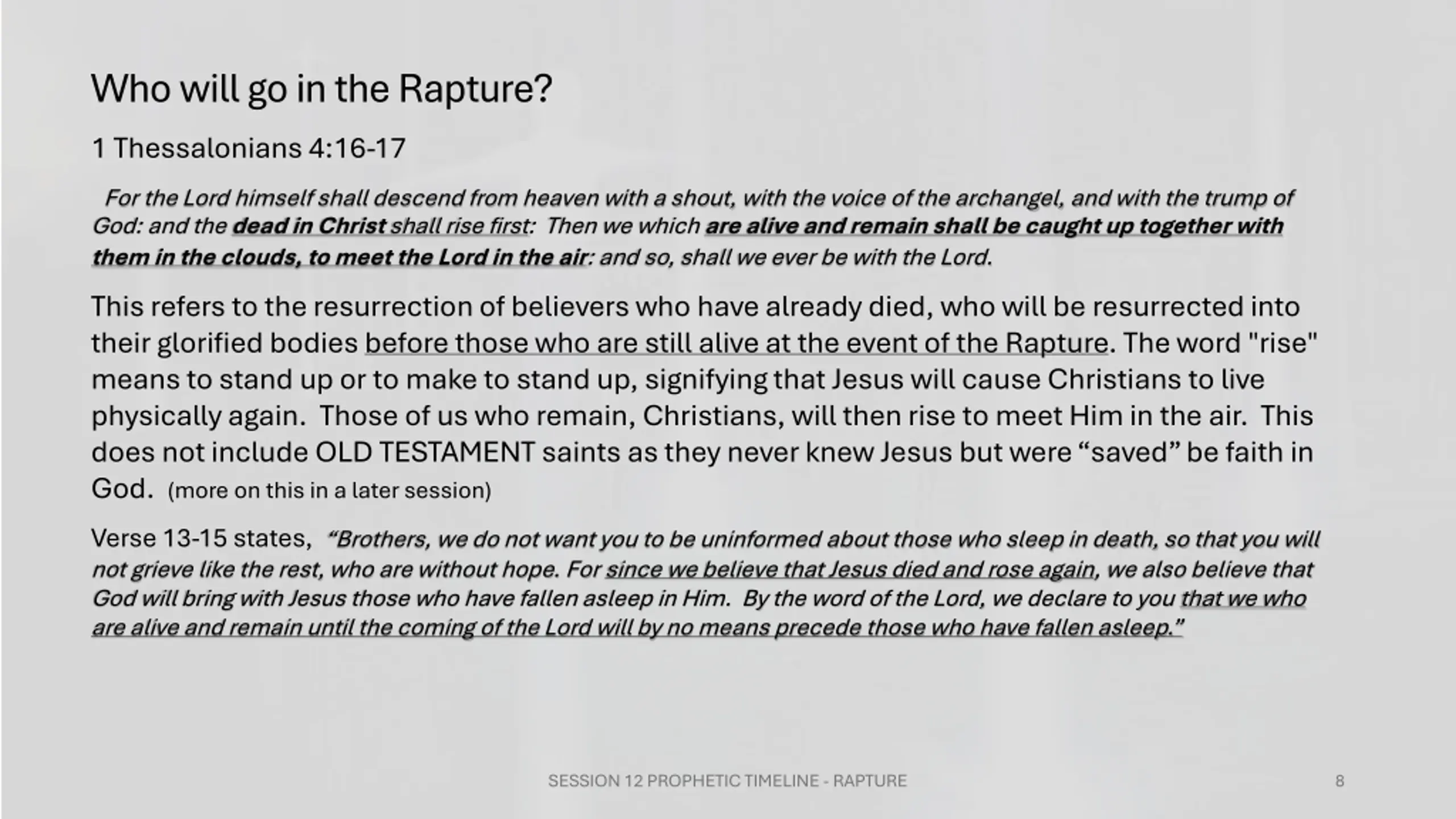 Who will go in the Rapture?

1 Thessalonians 4:16-17

For the Lord himself shall descend from heaven with a shout, with the voice of the archangel, and with the trump of God: and the dead in Christ shall rise first: Then we which are alive and remain shall be caught up together with them in the clouds, to meet the Lord in the air: and so, shall we ever be with the Lord.

This refers to the resurrection of believers who have already died, who will be resurrected into their glorified bodies before those who are still alive at the event of the Rapture. The word "rise" means to stand up or to make to stand up, signifying that Jesus will cause Christians to live physically again. Those of us who remain, Christians, will then rise to meet Him in the air. This does not include OLD TESTAMENT saints as they never knew Jesus but were “saved” be faith in God. (more on this in a later session)

Verse 13-15 states, “Brothers, we do not want you to be uninformed about those who sleep in death, so that you will not grieve like the rest, who are without hope. For since we believe that Jesus died and rose again, we also believe that God will bring with Jesus those who have fallen asleep in Him. By the word of the Lord, we declare to you that we who are alive and remain until the coming of the Lord will by no means precede those who have fallen asleep.”

SESSION 12 PROPHETIC TIMELINE - RAPTURE

8